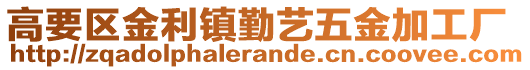 高要区金利镇勤艺五金加工厂
http://zqadolphalerande.cn.coovee.com